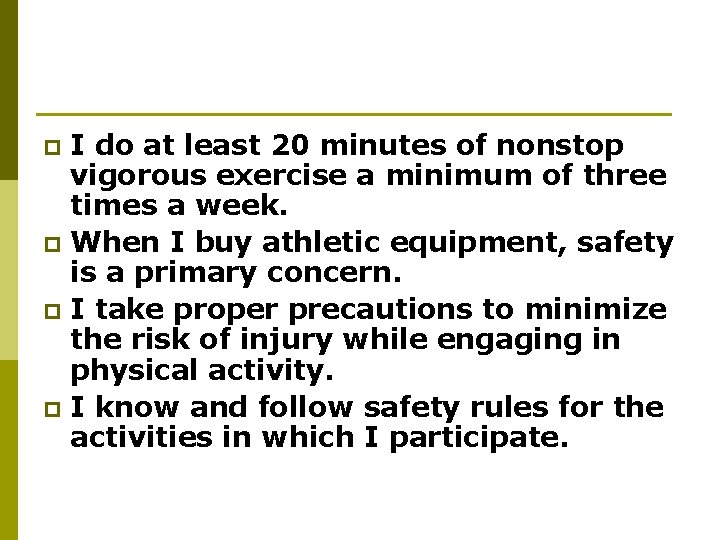 I do at least 20 minutes of nonstop vigorous exercise a minimum of three times a week.

When I buy athletic equipment, safety is a primary concern.

I take proper precautions to minimize the risk of injury while engaging in physical activity.

I know and follow safety rules for the activities in which I participate.